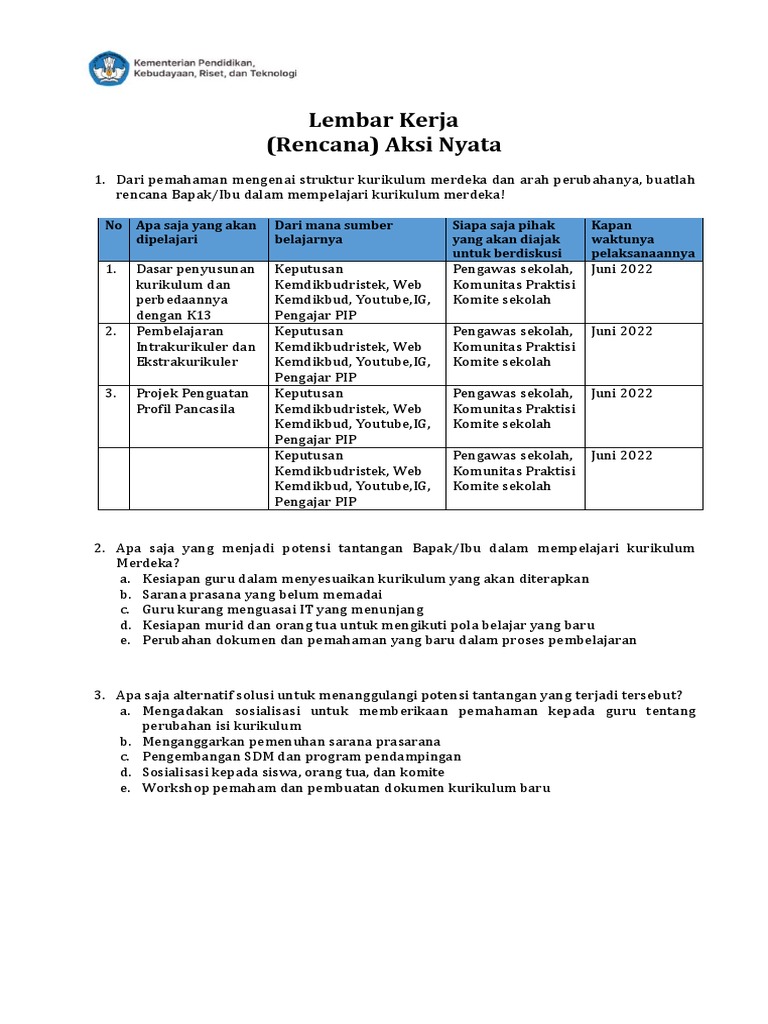 Kementerian Pendidikan, Kebudayaan, Riset, dan Teknologi

Lembar Kerja
(Rencana) Aksi Nyata

1. Dari pemahaman mengenai struktur kurikulum merdeka dan arah perubahanya, buatlah rencana Bapak/Ibu dalam mempelajari kurikulum merdeka!

| No | Apa saja yang akan dipelajari | Dari mana sumber belajarnya | Siapa saja pihak yang akan diajak untuk berdiskusi | Kapan waktunya pelaksanaannya |
|---|---|---|---|---|
| 1. | Dasar penyusunan kurikulum dan perbedaannya dengan K13 | Keputusan Kemdikbudristek, Web Kemdikbud, Youtube,IG, Pengajar PIP | Pengawas sekolah, Komunitas Praktisi Komite sekolah | Juni 2022 |
| 2. | Pembelajaran Intrakurikuler dan Ekstrakurikuler | Keputusan Kemdikbudristek, Web Kemdikbud, Youtube,IG, Pengajar PIP | Pengawas sekolah, Komunitas Praktisi Komite sekolah | Juni 2022 |
| 3. | Projek Penguatan Profil Pancasila | Keputusan Kemdikbudristek, Web Kemdikbud, Youtube,IG, Pengajar PIP | Pengawas sekolah, Komunitas Praktisi Komite sekolah | Juni 2022 |
| | | Keputusan Kemdikbudristek, Web Kemdikbud, Youtube,IG, Pengajar PIP | Pengawas sekolah, Komunitas Praktisi Komite sekolah | Juni 2022 |

2. Apa saja yang menjadi potensi tantangan Bapak/Ibu dalam mempelajari kurikulum Merdeka?
a. Kesiapan guru dalam menyesuaikan kurikulum yang akan diterapkan
b. Sarana prasana yang belum memadai
c. Guru kurang menguasai IT yang menunjang
d. Kesiapan murid dan orang tua untuk mengikuti pola belajar yang baru
e. Perubahan dokumen dan pemahaman yang baru dalam proses pembelajaran

3. Apa saja alternatif solusi untuk menanggulangi potensi tantangan yang terjadi tersebut?
a. Mengadakan sosialisasi untuk memberikaan pemahaman kepada guru tentang perubahan isi kurikulum
b. Menganggarkan pemenuhan sarana prasarana
c. Pengembangan SDM dan program pendampingan
d. Sosialisasi kepada siswa, orang tua, dan komite
e. Workshop pemaham dan pembuatan dokumen kurikulum baru